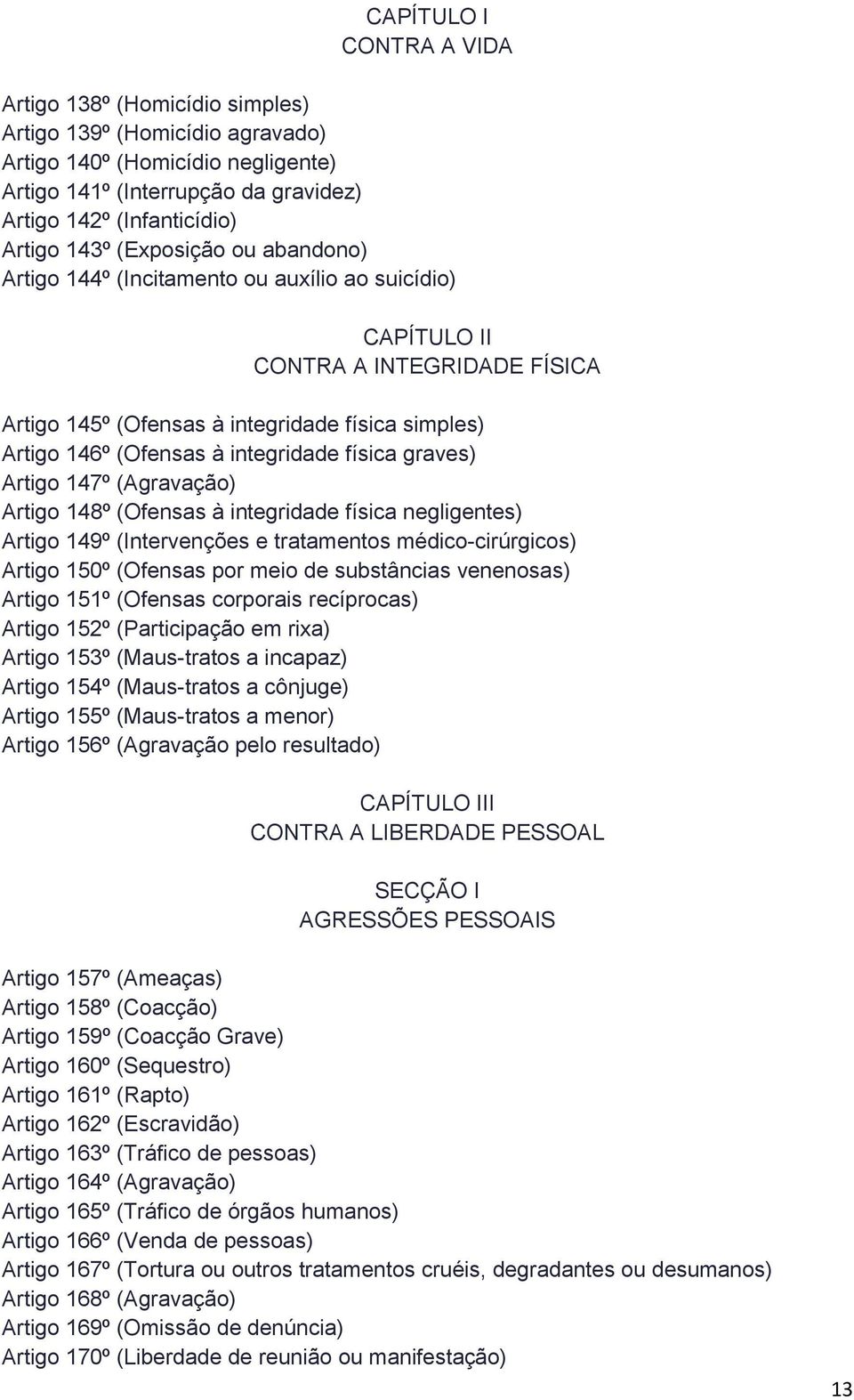 CAPÍTULO I
CONTRA A VIDA

Artigo 138º (Homicídio simples)
Artigo 139º (Homicídio agravado)
Artigo 140º (Homicídio negligente)
Artigo 141º (Interrupção da gravidez)
Artigo 142º (Infanticídio)
Artigo 143º (Exposição ou abandono)
Artigo 144º (Incitamento ou auxílio ao suicídio)

CAPÍTULO II
CONTRA A INTEGRIDADE FÍSICA

Artigo 145º (Ofensas à integridade física simples)
Artigo 146º (Ofensas à integridade física graves)
Artigo 147º (Agravação)
Artigo 148º (Ofensas à integridade física negligentes)
Artigo 149º (Intervenções e tratamentos médico-cirúrgicos)
Artigo 150º (Ofensas por meio de substâncias venenosas)
Artigo 151º (Ofensas corporais recíprocas)
Artigo 152º (Participação em rixa)
Artigo 153º (Maus-tratos a incapaz)
Artigo 154º (Maus-tratos a cônjuge)
Artigo 155º (Maus-tratos a menor)
Artigo 156º (Agravação pelo resultado)

CAPÍTULO III
CONTRA A LIBERDADE PESSOAL

SECÇÃO I
AGRESSÕES PESSOAIS

Artigo 157º (Ameaças)
Artigo 158º (Coacção)
Artigo 159º (Coacção Grave)
Artigo 160º (Sequestro)
Artigo 161º (Rapto)
Artigo 162º (Escravidão)
Artigo 163º (Tráfico de pessoas)
Artigo 164º (Agravação)
Artigo 165º (Tráfico de órgãos humanos)
Artigo 166º (Venda de pessoas)
Artigo 167º (Tortura ou outros tratamentos cruéis, degradantes ou desumanos)
Artigo 168º (Agravação)
Artigo 169º (Omissão de denúncia)
Artigo 170º (Liberdade de reunião ou manifestação)

13